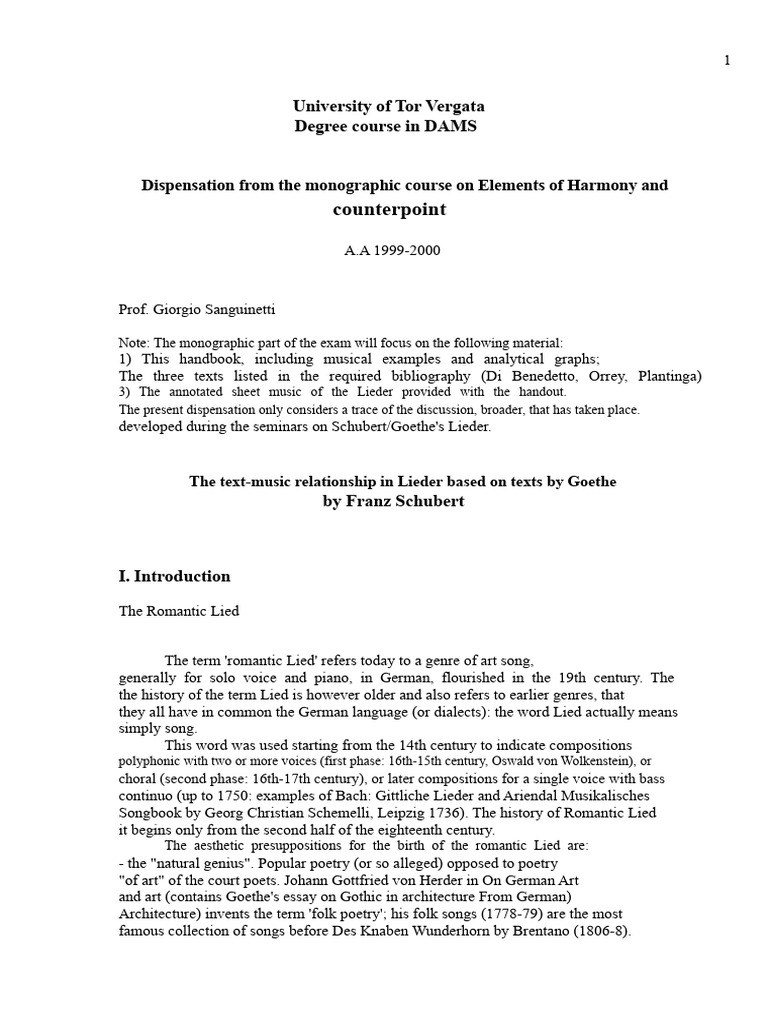 1

University of Tor Vergata
Degree course in DAMS

Dispensation from the monographic course on Elements of Harmony and counterpoint

A.A 1999-2000

Prof. Giorgio Sanguinetti

Note: The monographic part of the exam will focus on the following material:
1) This handbook, including musical examples and analytical graphs;
The three texts listed in the required bibliography (Di Benedetto, Orrey, Plantinga)
3) The annotated sheet music of the Lieder provided with the handout.
The present dispensation only considers a trace of the discussion, broader, that has taken place. developed during the seminars on Schubert/Goethe's Lieder.

The text-music relationship in Lieder based on texts by Goethe
by Franz Schubert

I. Introduction

The Romantic Lied

The term 'romantic Lied' refers today to a genre of art song, generally for solo voice and piano, in German, flourished in the 19th century. The the history of the term Lied is however older and also refers to earlier genres, that they all have in common the German language (or dialects): the word Lied actually means simply song.

This word was used starting from the 14th century to indicate compositions polyphonic with two or more voices (first phase: 16th-15th century, Oswald von Wolkenstein), or choral (second phase: 16th-17th century), or later compositions for a single voice with bass continuo (up to 1750: examples of Bach: Gittliche Lieder and Ariendal Musikalisches Songbook by Georg Christian Schemelli, Leipzig 1736). The history of Romantic Lied it begins only from the second half of the eighteenth century.

The aesthetic presuppositions for the birth of the romantic Lied are:
- the "natural genius". Popular poetry (or so alleged) opposed to poetry "of art" of the court poets. Johann Gottfried von Herder in On German Art and art (contains Goethe's essay on Gothic in architecture From German) Architecture) invents the term 'folk poetry'; his folk songs (1778-79) are the most famous collection of songs before Des Knaben Wunderhorn by Brentano (1806-8).